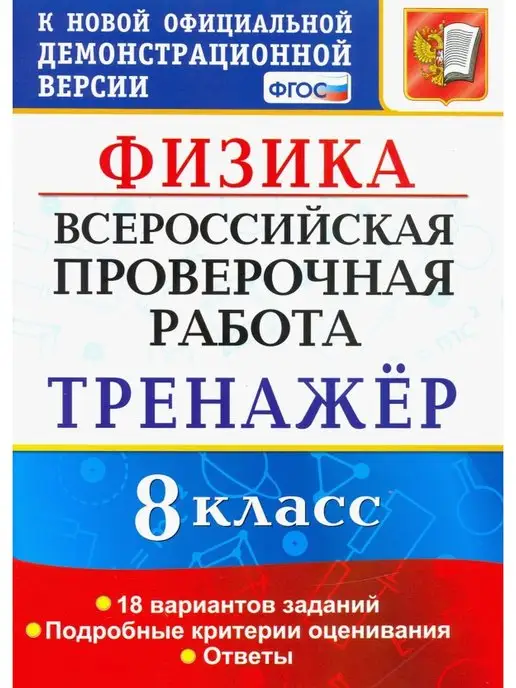 К НОВОЙ ОФИЦИАЛЬНОЙ ДЕМОНСТРАЦИОННОЙ ВЕРСИИ

ФГОС

ФИЗИКА

ВСЕРОССИЙСКАЯ ПРОВЕРОЧНАЯ РАБОТА

ТРЕНАЖЁР

8 класс

18 вариантов заданий
Подробные критерии оценивания
Ответы